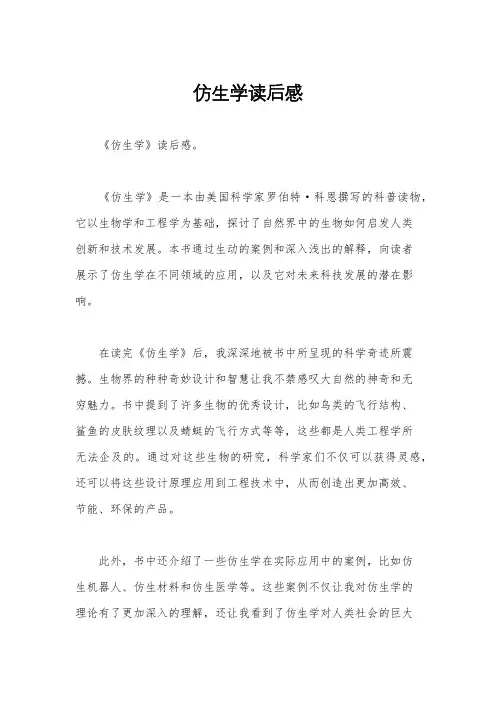 仿生学读后感

《仿生学》读后感。

《仿生学》是一本由美国科学家罗伯特·科恩撰写的科普读物，它以生物学和工程学为基础，探讨了自然界中的生物如何启发人类创新和技术发展。本书通过生动的案例和深入浅出的解释，向读者展示了仿生学在不同领域的应用，以及它对未来科技发展的潜在影响。

在读完《仿生学》后，我深深地被书中所呈现的科学奇迹所震撼。生物界的种种奇妙设计和智慧让我不禁感叹大自然的神奇和无穷魅力。书中提到了许多生物的优秀设计，比如鸟类的飞行结构、鲨鱼的皮肤纹理以及蜻蜓的飞行方式等等，这些都是人类工程学所无法企及的。通过对这些生物的研究，科学家们不仅可以获得灵感，还可以将这些设计原理应用到工程技术中，从而创造出更加高效、节能、环保的产品。

此外，书中还介绍了一些仿生学在实际应用中的案例，比如仿生机器人、仿生材料和仿生医学等。这些案例不仅让我对仿生学的理论有了更加深入的理解，还让我看到了仿生学对人类社会的巨大